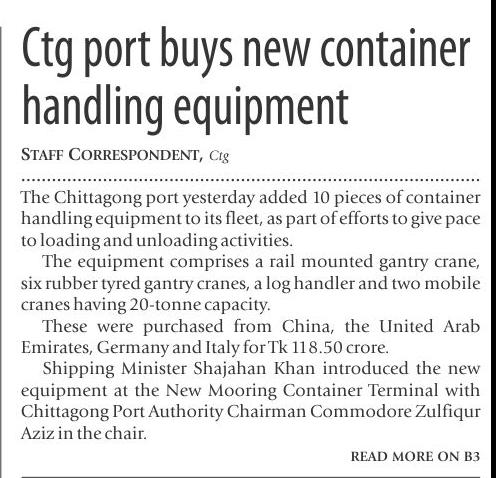 Ctg port buys new container handling equipment

STAFF CORRESPONDENT, Ctg

The Chittagong port yesterday added 10 pieces of container handling equipment to its fleet, as part of efforts to give pace to loading and unloading activities.

The equipment comprises a rail mounted gantry crane, six rubber tyred gantry cranes, a log handler and two mobile cranes having 20-tonne capacity.

These were purchased from China, the United Arab Emirates, Germany and Italy for Tk 118.50 crore.

Shipping Minister Shajahan Khan introduced the new equipment at the New Mooring Container Terminal with Chittagong Port Authority Chairman Commodore Zulfiqur Aziz in the chair.

READ MORE ON B3